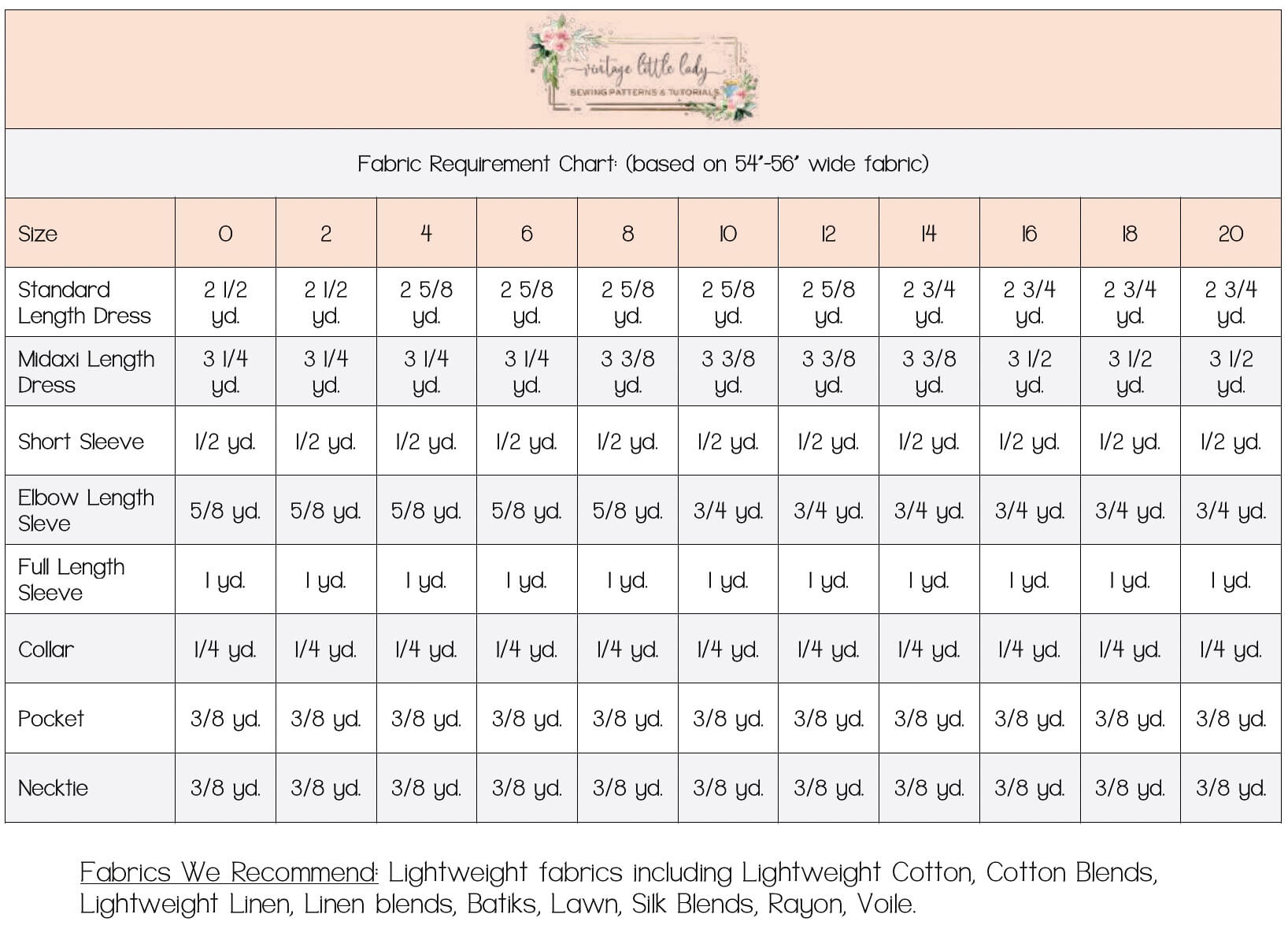 vintage little lady
SEWING PATTERNS & TUTORIALS

Fabric Requirement Chart: (based on 54"-56" wide fabric)

| Size | 0 | 2 | 4 | 6 | 8 | 10 | 12 | 14 | 16 | 18 | 20 |
|---|---|---|---|---|---|---|---|---|---|---|---|
| Standard Length Dress | 2 1/2 yd. | 2 1/2 yd. | 2 5/8 yd. | 2 5/8 yd. | 2 5/8 yd. | 2 5/8 yd. | 2 5/8 yd. | 2 3/4 yd. | 2 3/4 yd. | 2 3/4 yd. | 2 3/4 yd. |
| Midaxi Length Dress | 3 1/4 yd. | 3 1/4 yd. | 3 1/4 yd. | 3 1/4 yd. | 3 3/8 yd. | 3 3/8 yd. | 3 3/8 yd. | 3 3/8 yd. | 3 1/2 yd. | 3 1/2 yd. | 3 1/2 yd. |
| Short Sleeve | 1/2 yd. | 1/2 yd. | 1/2 yd. | 1/2 yd. | 1/2 yd. | 1/2 yd. | 1/2 yd. | 1/2 yd. | 1/2 yd. | 1/2 yd. | 1/2 yd. |
| Elbow Length Sleve | 5/8 yd. | 5/8 yd. | 5/8 yd. | 5/8 yd. | 5/8 yd. | 3/4 yd. | 3/4 yd. | 3/4 yd. | 3/4 yd. | 3/4 yd. | 3/4 yd. |
| Full Length Sleeve | 1 yd. | 1 yd. | 1 yd. | 1 yd. | 1 yd. | 1 yd. | 1 yd. | 1 yd. | 1 yd. | 1 yd. | 1 yd. |
| Collar | 1/4 yd. | 1/4 yd. | 1/4 yd. | 1/4 yd. | 1/4 yd. | 1/4 yd. | 1/4 yd. | 1/4 yd. | 1/4 yd. | 1/4 yd. | 1/4 yd. |
| Pocket | 3/8 yd. | 3/8 yd. | 3/8 yd. | 3/8 yd. | 3/8 yd. | 3/8 yd. | 3/8 yd. | 3/8 yd. | 3/8 yd. | 3/8 yd. | 3/8 yd. |
| Necktie | 3/8 yd. | 3/8 yd. | 3/8 yd. | 3/8 yd. | 3/8 yd. | 3/8 yd. | 3/8 yd. | 3/8 yd. | 3/8 yd. | 3/8 yd. | 3/8 yd. |

Fabrics We Recommend: Lightweight fabrics including Lightweight Cotton, Cotton Blends, Lightweight Linen, Linen blends, Batiks, Lawn, Silk Blends, Rayon, Voile.